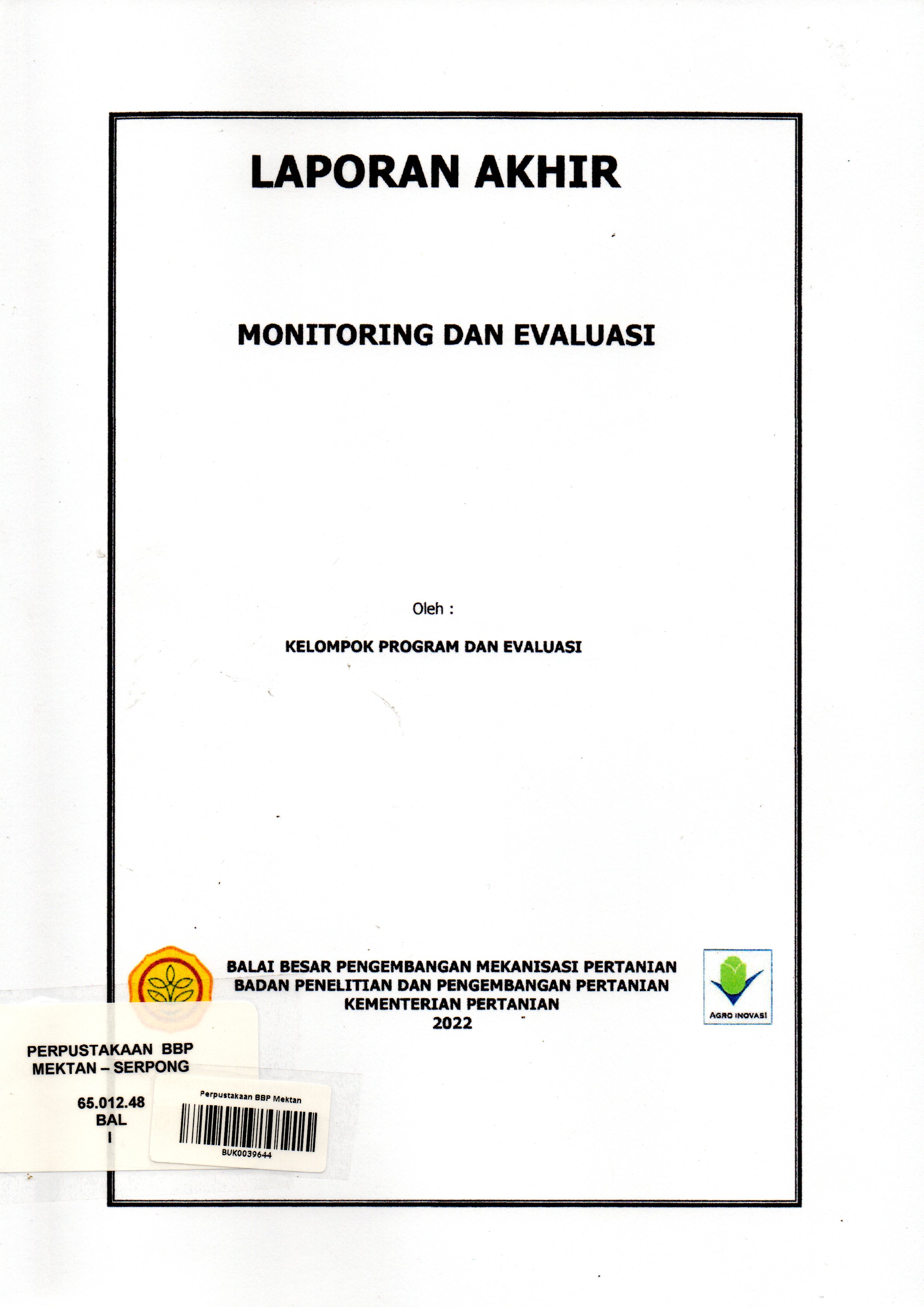 LAPORAN AKHIR

MONITORING DAN EVALUASI

Oleh :

KELOMPOK PROGRAM DAN EVALUASI

BALAI BESAR PENGEMBANGAN MEKANISASI PERTANIAN
BADAN PENELITIAN DAN PENGEMBANGAN PERTANIAN
KEMENTERIAN PERTANIAN
2022

AGRO INOVASI

PERPUSTAKAAN BBP MEKTAN – SERPONG

65.012.48
BAL
I

Perpustakaan BBP Mektan

BUK0039644